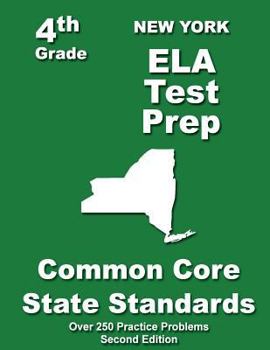 4th Grade

NEW YORK

ELA Test Prep

Common Core State Standards

Over 250 Practice Problems
Second Edition